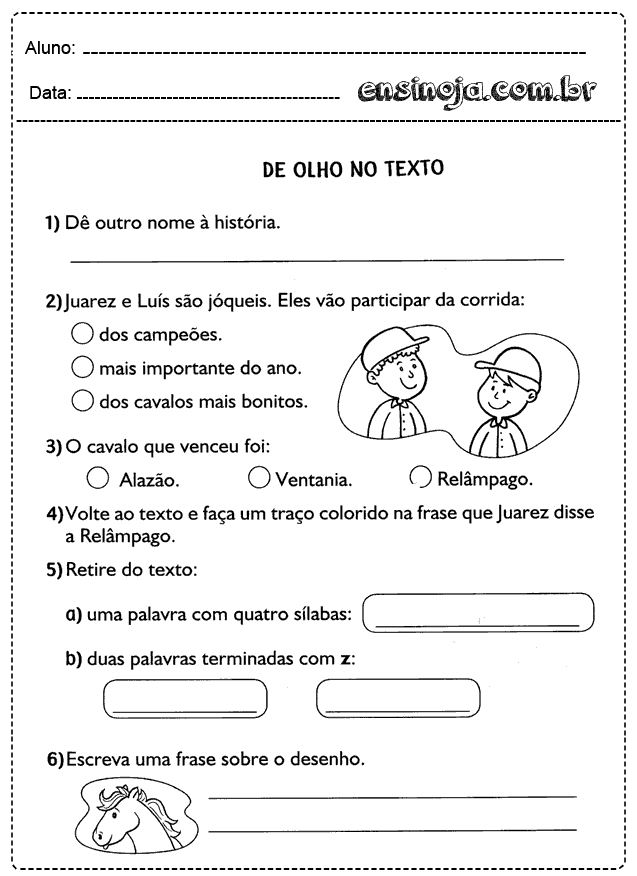 Aluno: 

Data: ensinoja.com.br

DE OLHO NO TEXTO

1) Dê outro nome à história.

2) Juarez e Luís são jóqueis. Eles vão participar da corrida:

dos campeões.

mais importante do ano.

dos cavalos mais bonitos.

3) O cavalo que venceu foi:

Alazão. Ventania. Relâmpago.

4) Volte ao texto e faça um traço colorido na frase que Juarez disse a Relâmpago.

5) Retire do texto:

a) uma palavra com quatro sílabas:

b) duas palavras terminadas com z:

6) Escreva uma frase sobre o desenho.